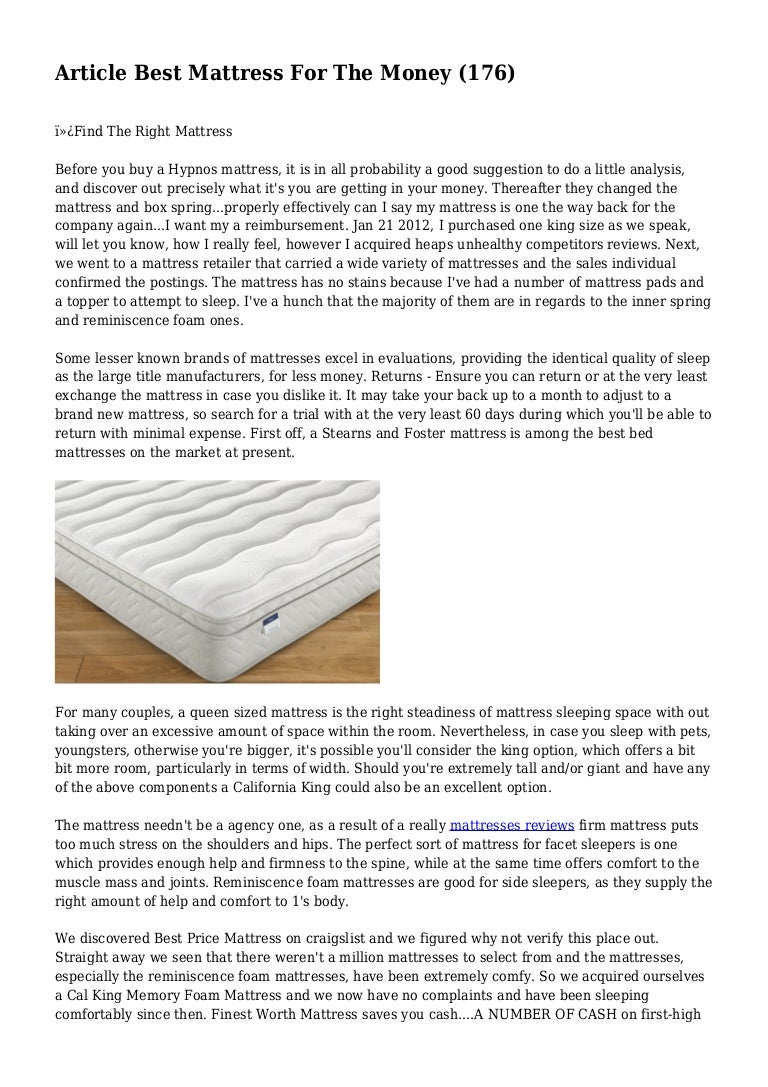 Article Best Mattress For The Money (176)

ï»¿Find The Right Mattress

Before you buy a Hypnos mattress, it is in all probability a good suggestion to do a little analysis, and discover out precisely what it's you are getting in your money. Thereafter they changed the mattress and box spring...properly effectively can I say my mattress is one the way back for the company again...I want my a reimbursement. Jan 21 2012, I purchased one king size as we speak, will let you know, how I really feel, however I acquired heaps unhealthy competitors reviews. Next, we went to a mattress retailer that carried a wide variety of mattresses and the sales individual confirmed the postings. The mattress has no stains because I've had a number of mattress pads and a topper to attempt to sleep. I've a hunch that the majority of them are in regards to the inner spring and reminiscence foam ones.

Some lesser known brands of mattresses excel in evaluations, providing the identical quality of sleep as the large title manufacturers, for less money. Returns - Ensure you can return or at the very least exchange the mattress in case you dislike it. It may take your back up to a month to adjust to a brand new mattress, so search for a trial with at the very least 60 days during which you'll be able to return with minimal expense. First off, a Stearns and Foster mattress is among the best bed mattresses on the market at present.

For many couples, a queen sized mattress is the right steadiness of mattress sleeping space with out taking over an excessive amount of space within the room. Nevertheless, in case you sleep with pets, youngsters, otherwise you're bigger, it's possible you'll consider the king option, which offers a bit bit more room, particularly in terms of width. Should you're extremely tall and/or giant and have any of the above components a California King could also be an excellent option.

The mattress needn't be a agency one, as a result of a really mattresses reviews firm mattress puts too much stress on the shoulders and hips. The perfect sort of mattress for facet sleepers is one which provides enough help and firmness to the spine, while at the same time offers comfort to the muscle mass and joints. Reminiscence foam mattresses are good for side sleepers, as they supply the right amount of help and comfort to 1's body.

We discovered Best Price Mattress on craigslist and we figured why not verify this place out. Straight away we seen that there weren't a million mattresses to select from and the mattresses, especially the reminiscence foam mattresses, have been extremely comfy. So we acquired ourselves a Cal King Memory Foam Mattress and we now have no complaints and have been sleeping comfortably since then. Finest Worth Mattress saves you cash....A NUMBER OF CASH on first-high